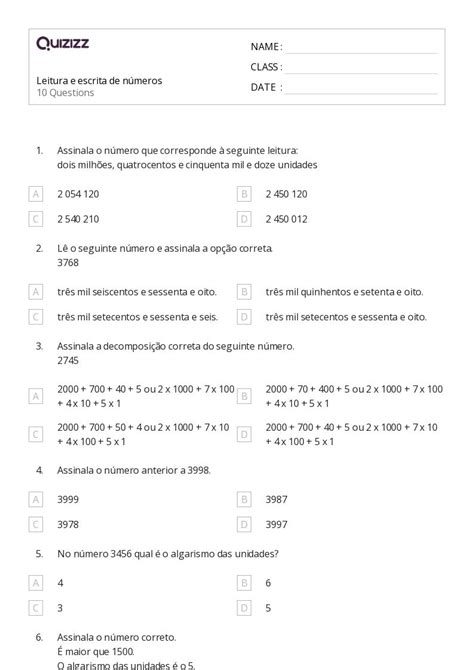 Quizizz

NAME :
CLASS :
DATE :

Leitura e escrita de números
10 Questions

1. Assinala o número que corresponde à seguinte leitura: dois milhões, quatrocentos e cinquenta mil e doze unidades

A 2 054 120
B 2 450 120
C 2 540 210
D 2 450 012

2. Lê o seguinte número e assinala a opção correta. 3768

A três mil seiscentos e sessenta e oito.
B três mil quinhentos e setenta e oito.
C três mil setecentos e sessenta e seis.
D três mil setecentos e sessenta e oito.

3. Assinala a decomposição correta do seguinte número. 2745

A 2000 + 700 + 40 + 5 ou 2 x 1000 + 7 x 100 + 4 x 10 + 5 x 1
B 2000 + 70 + 400 + 5 ou 2 x 1000 + 7 x 100 + 4 x 10 + 5 x 1
C 2000 + 700 + 50 + 4 ou 2 x 1000 + 7 x 10 + 4 x 100 + 5 x 1
D 2000 + 700 + 40 + 5 ou 2 x 1000 + 7 x 10 + 4 x 100 + 5 x 1

4. Assinala o número anterior a 3998.

A 3999
B 3987
C 3978
D 3997

5. No número 3456 qual é o algarismo das unidades?

A 4
B 6
C 3
D 5

6. Assinala o número correto.
É maior que 1500.
O algarismo das unidades é o 5.